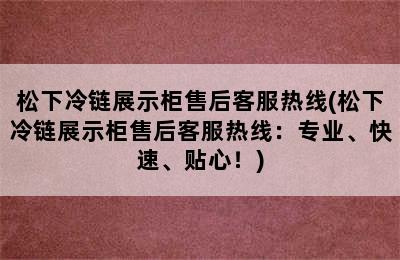 松下冷链展示柜售后客服热线(松下冷链展示柜售后客服热线：专业、快速、贴心！)